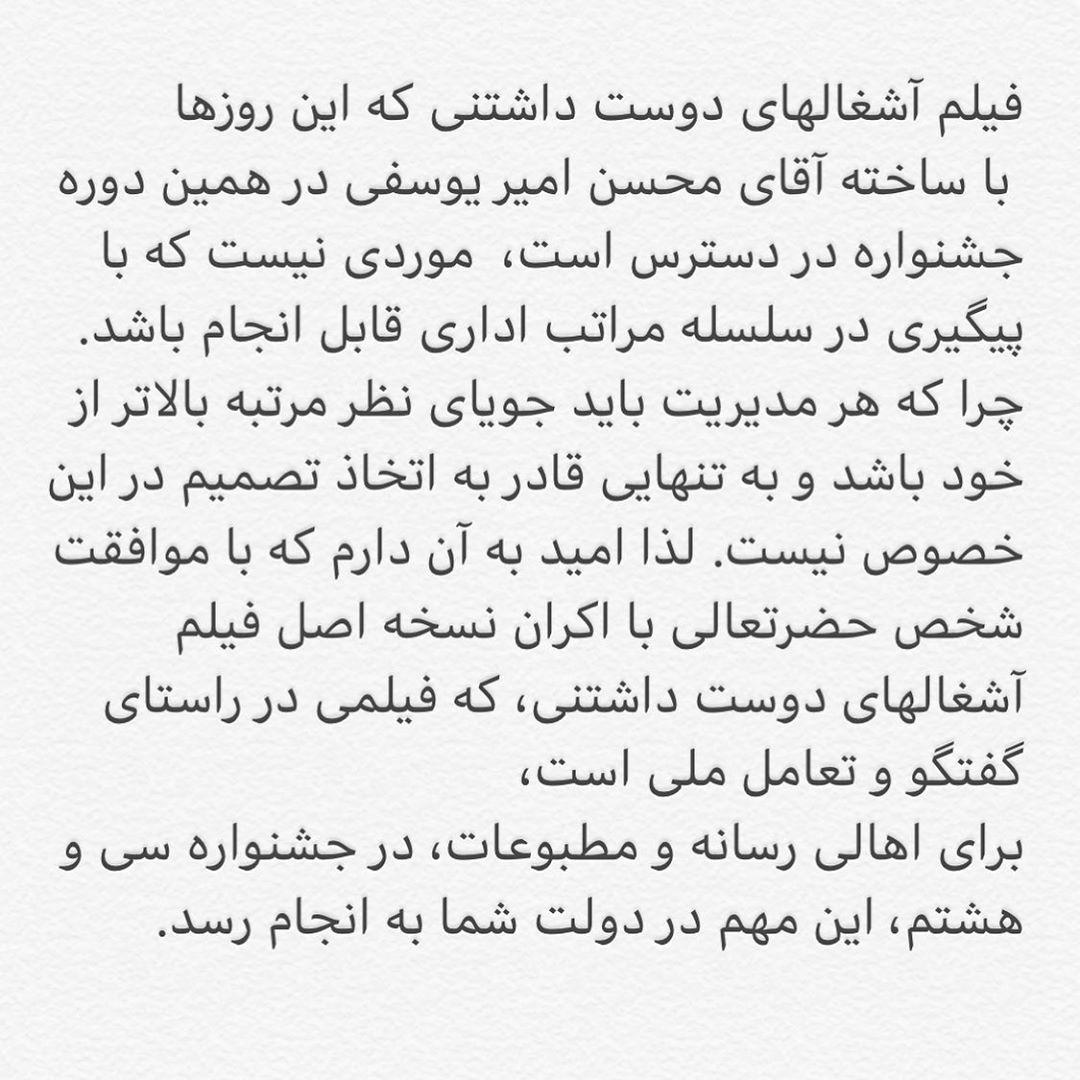 فیلم آشغالهای دوست داشتنی که این روزها با ساخته آقای محسن امیر یوسفی در همین دوره جشنواره در دسترس است، موردی نیست که با پیگیری در سلسله مراتب اداری قابل انجام باشد. چرا که هر مدیریت باید جویای نظر مرتبه بالاتر از خود باشد و به تنهایی قادر به اتخاذ تصمیم در این خصوص نیست. لذا امید به آن دارم که با موافقت شخص حضرتعالی با اکران نسخه اصل فیلم آشغالهای دوست داشتنی، که فیلمی در راستای گفتگو و تعامل ملی است،

برای اهالی رسانه و مطبوعات، در جشنواره سی و هشتم، این مهم در دولت شما به انجام رسد.